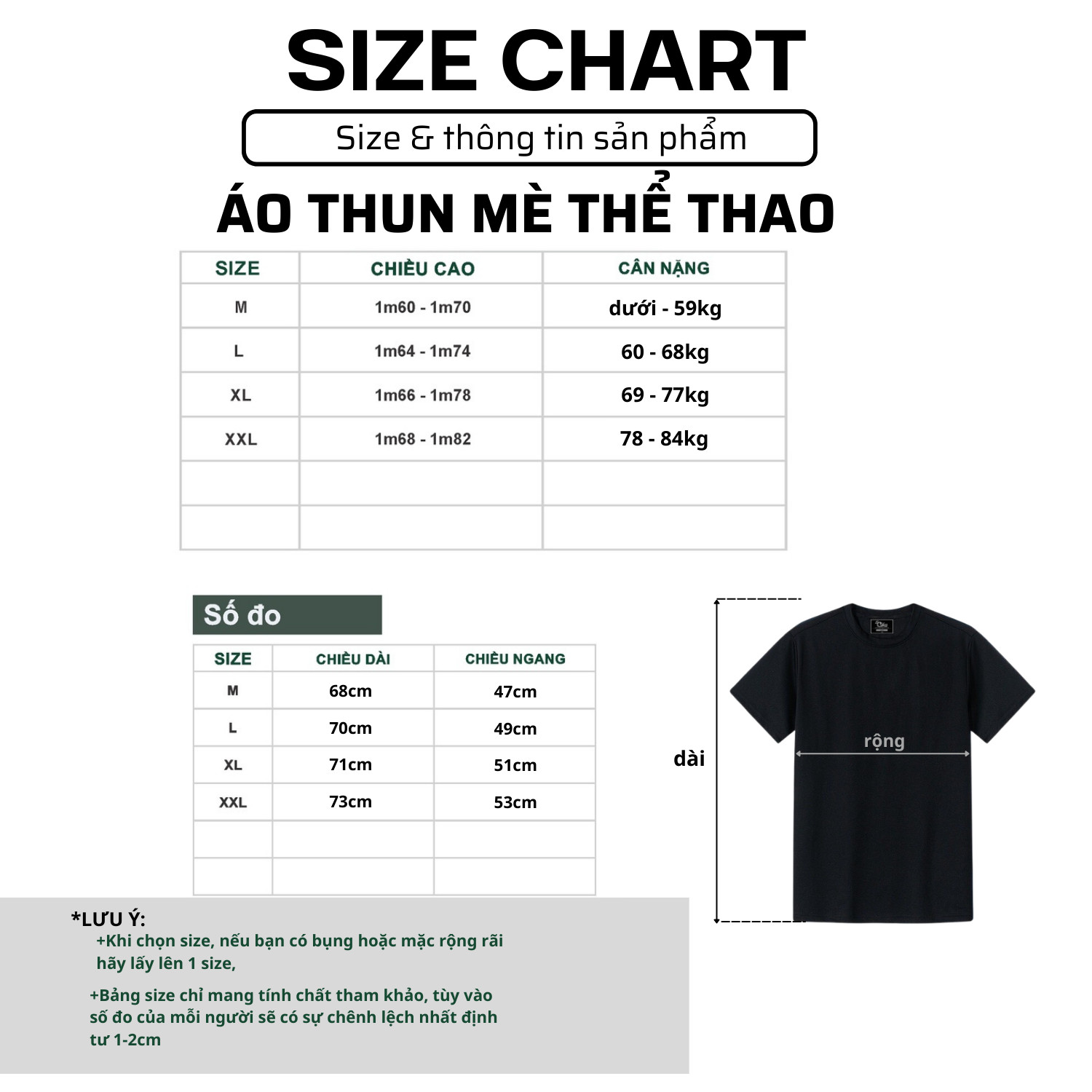 SIZE CHART

Size & thông tin sản phẩm

ÁO THUN MÈ THỂ THAO

| SIZE | CHIỀU CAO | CÂN NẶNG |
|---|---|---|
| M | 1m60 - 1m70 | dưới - 59kg |
| L | 1m64 - 1m74 | 60 - 68kg |
| XL | 1m66 - 1m78 | 69 - 77kg |
| XXL | 1m68 - 1m82 | 78 - 84kg |
| | | |
| | | |

Số đo

| SIZE | CHIỀU DÀI | CHIỀU NGANG |
|---|---|---|
| M | 68cm | 47cm |
| L | 70cm | 49cm |
| XL | 71cm | 51cm |
| XXL | 73cm | 53cm |
| | | |
| | | |

dài

rộng

*LƯU Ý:
+Khi chọn size, nếu bạn có bụng hoặc mặc rộng rãi hãy lấy lên 1 size,

+Bảng size chỉ mang tính chất tham khảo, tùy vào số đo của mỗi người sẽ có sự chênh lệch nhất định tư 1-2cm